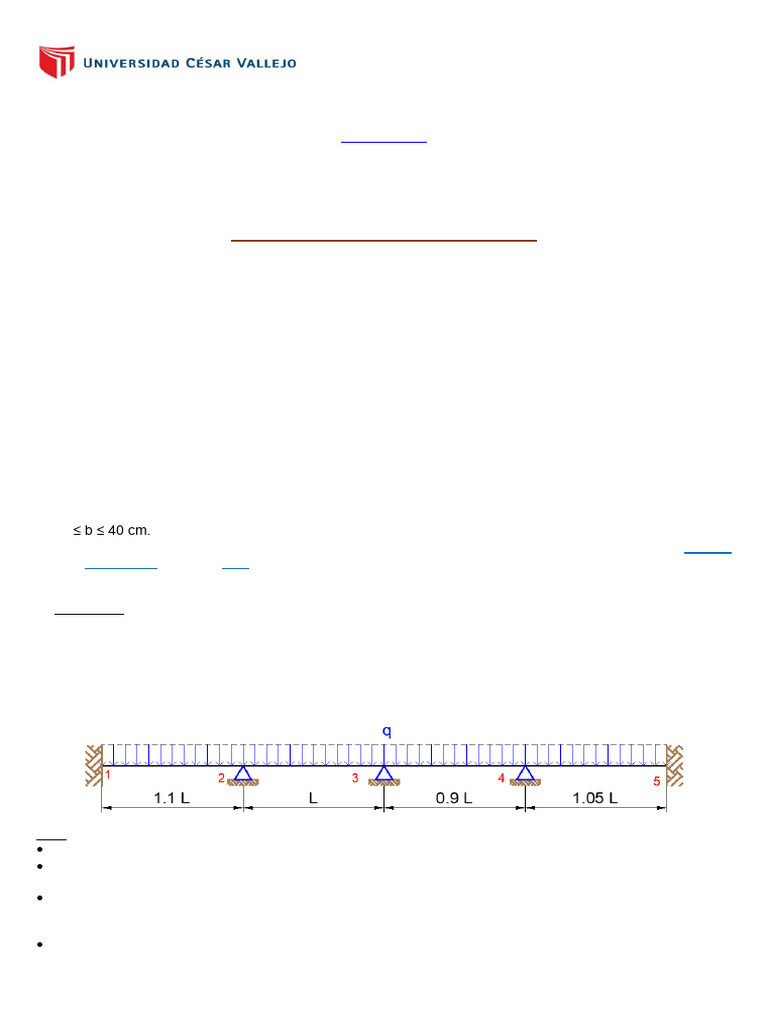 UNIVERSIDAD CÉSAR VALLEJO

≤ b ≤ 40 cm.

q

1

2

3

4

5

1.1 L

L

0.9 L

1.05 L